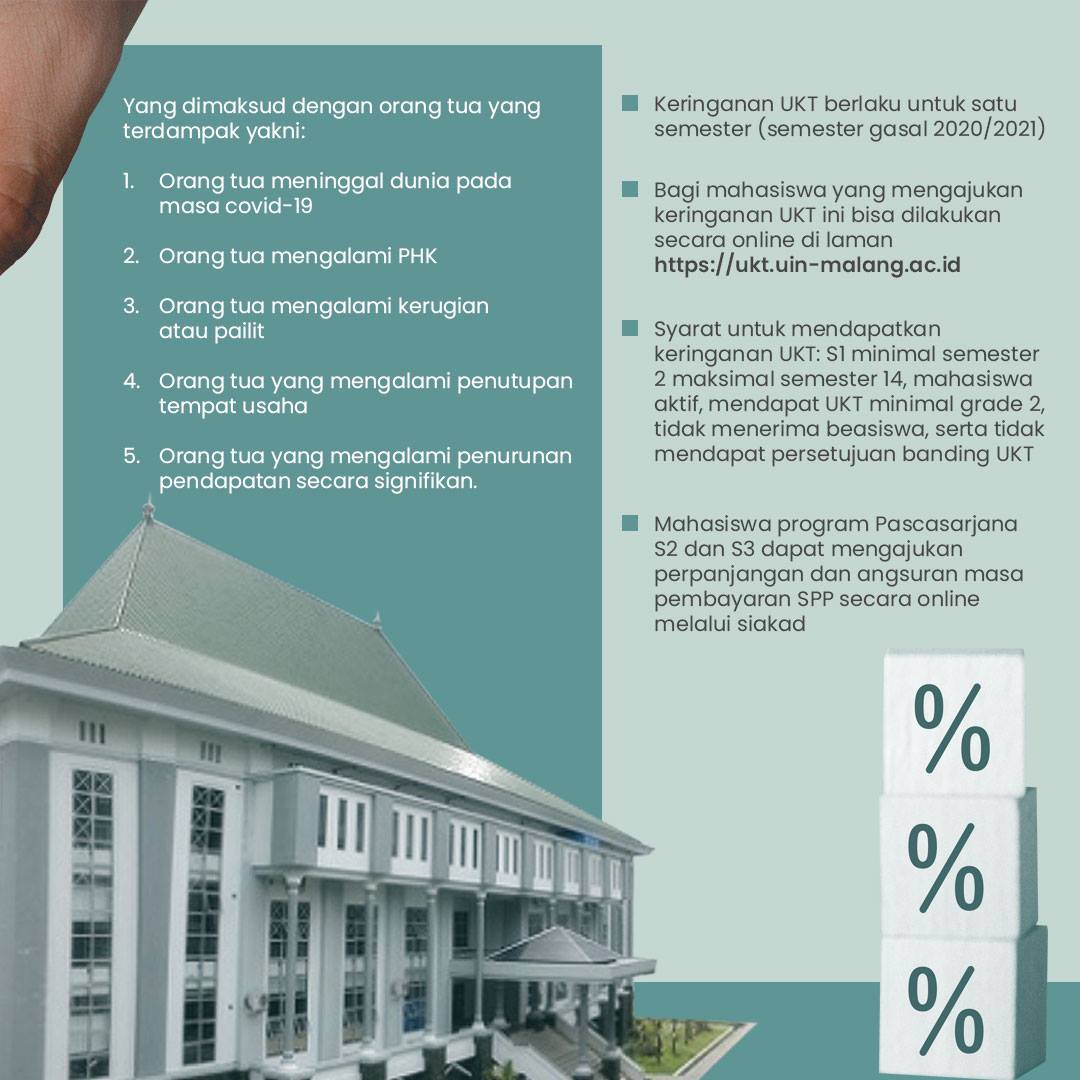 Yang dimaksud dengan orang tua yang terdampak yakni:

1. Orang tua meninggal dunia pada masa covid-19

2. Orang tua mengalami PHK

3. Orang tua mengalami kerugian atau pailit

4. Orang tua yang mengalami penutupan tempat usaha

5. Orang tua yang mengalami penurunan pendapatan secara signifikan.

Keringanan UKT berlaku untuk satu semester (semester gasal 2020/2021)

Bagi mahasiswa yang mengajukan keringanan UKT ini bisa dilakukan secara online di laman https://ukt.uin-malang.ac.id

Syarat untuk mendapatkan keringanan UKT: S1 minimal semester 2 maksimal semester 14, mahasiswa aktif, mendapat UKT minimal grade 2, tidak menerima beasiswa, serta tidak mendapat persetujuan banding UKT

Mahasiswa program Pascasarjana S2 dan S3 dapat mengajukan perpanjangan dan angsuran masa pembayaran SPP secara online melalui siakad

%

%

%